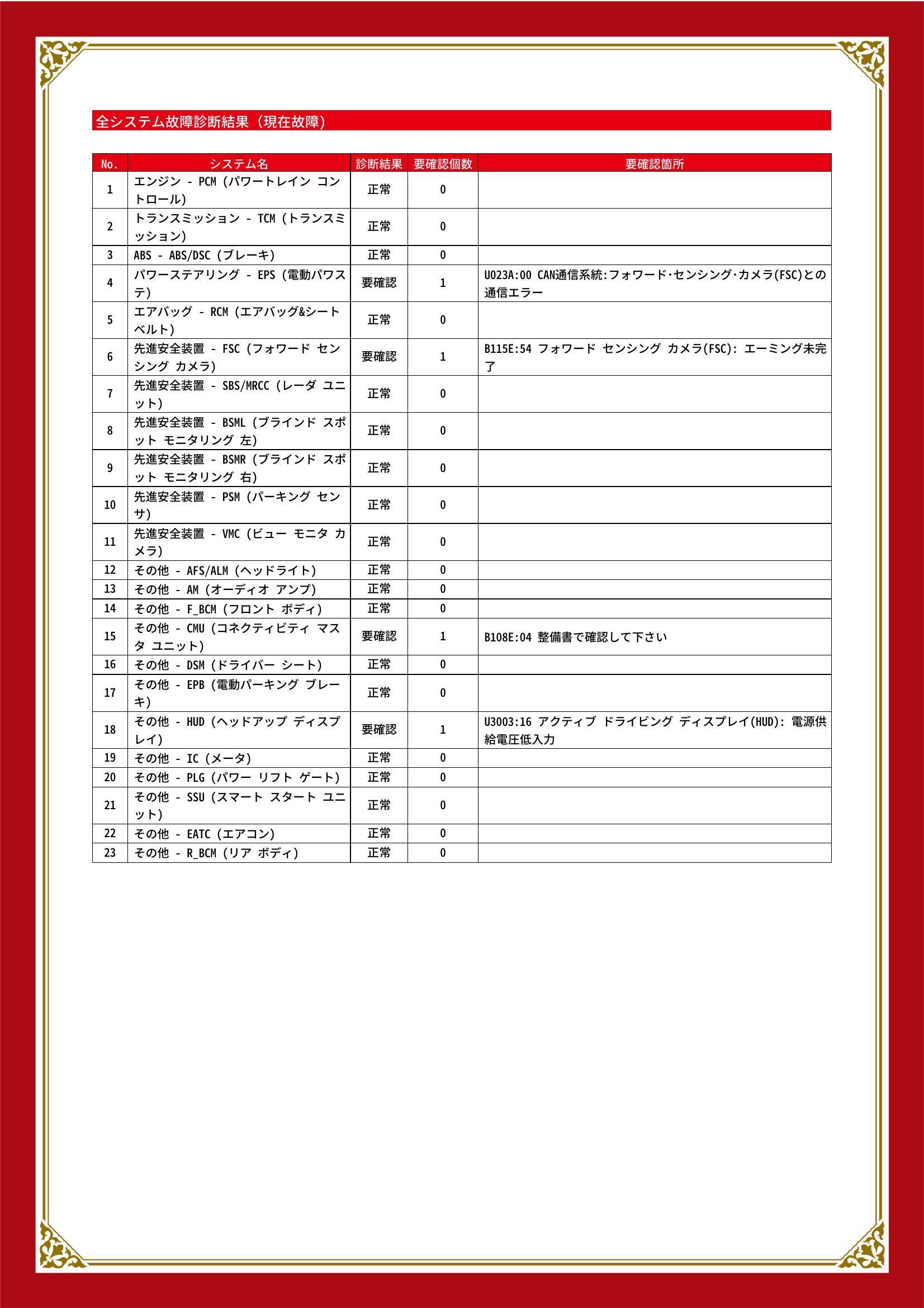 全システム故障診断結果（現在故障）

| No. | システム名 | 診断結果 | 要確認個数 | 要確認箇所 |
|---|---|---|---|---|
| 1 | エンジン - PCM (パワートレイン コントロール) | 正常 | 0 | |
| 2 | トランスミッション - TCM (トランスミッション) | 正常 | 0 | |
| 3 | ABS - ABS/DSC (ブレーキ) | 正常 | 0 | |
| 4 | パワーステアリング - EPS (電動パワステ) | 要確認 | 1 | U023A:00 CAN通信系統:フォワード･センシング･カメラ(FSC)との通信エラー |
| 5 | エアバッグ - RCM (エアバッグ&シートベルト) | 正常 | 0 | |
| 6 | 先進安全装置 - FSC (フォワード センシング カメラ) | 要確認 | 1 | B115E:54 フォワード センシング カメラ(FSC): エーミング未完了 |
| 7 | 先進安全装置 - SBS/MRCC (レーダ ユニット) | 正常 | 0 | |
| 8 | 先進安全装置 - BSML (ブラインド スポット モニタリング 左) | 正常 | 0 | |
| 9 | 先進安全装置 - BSMR (ブラインド スポット モニタリング 右) | 正常 | 0 | |
| 10 | 先進安全装置 - PSM (パーキング センサ) | 正常 | 0 | |
| 11 | 先進安全装置 - VMC (ビュー モニタ カメラ) | 正常 | 0 | |
| 12 | その他 - AFS/ALM (ヘッドライト) | 正常 | 0 | |
| 13 | その他 - AM (オーディオ アンプ) | 正常 | 0 | |
| 14 | その他 - F_BCM (フロント ボディ) | 正常 | 0 | |
| 15 | その他 - CMU (コネクティビティ マスタ ユニット) | 要確認 | 1 | B108E:04 整備書で確認して下さい |
| 16 | その他 - DSM (ドライバー シート) | 正常 | 0 | |
| 17 | その他 - EPB (電動パーキング ブレーキ) | 正常 | 0 | |
| 18 | その他 - HUD (ヘッドアップ ディスプレイ) | 要確認 | 1 | U3003:16 アクティブ ドライビング ディスプレイ(HUD): 電源供給電圧低入力 |
| 19 | その他 - IC (メータ) | 正常 | 0 | |
| 20 | その他 - PLG (パワー リフト ゲート) | 正常 | 0 | |
| 21 | その他 - SSU (スマート スタート ユニット) | 正常 | 0 | |
| 22 | その他 - EATC (エアコン) | 正常 | 0 | |
| 23 | その他 - R_BCM (リア ボディ) | 正常 | 0 | |